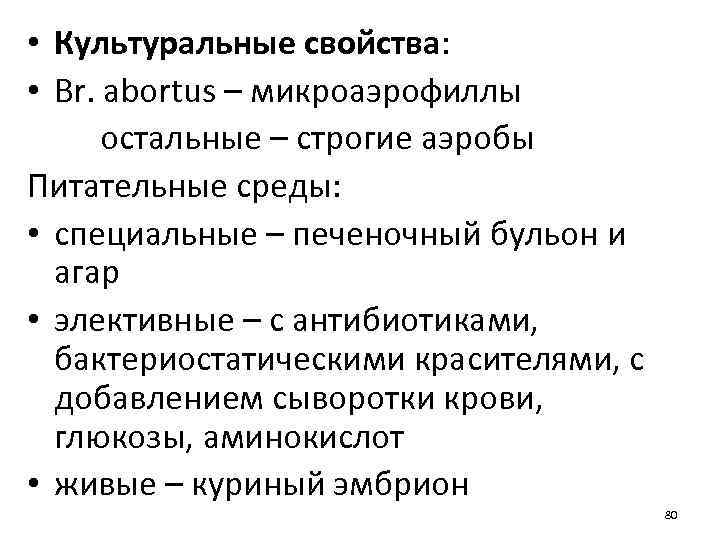 • Культуральные свойства:
• Br. abortus – микроаэрофиллы
остальные – строгие аэробы

Питательные среды:
• специальные – печеночный бульон и агар
• элективные – с антибиотиками, бактериостатическими красителями, с добавлением сыворотки крови, глюкозы, аминокислот
• живые – куриный эмбрион

80